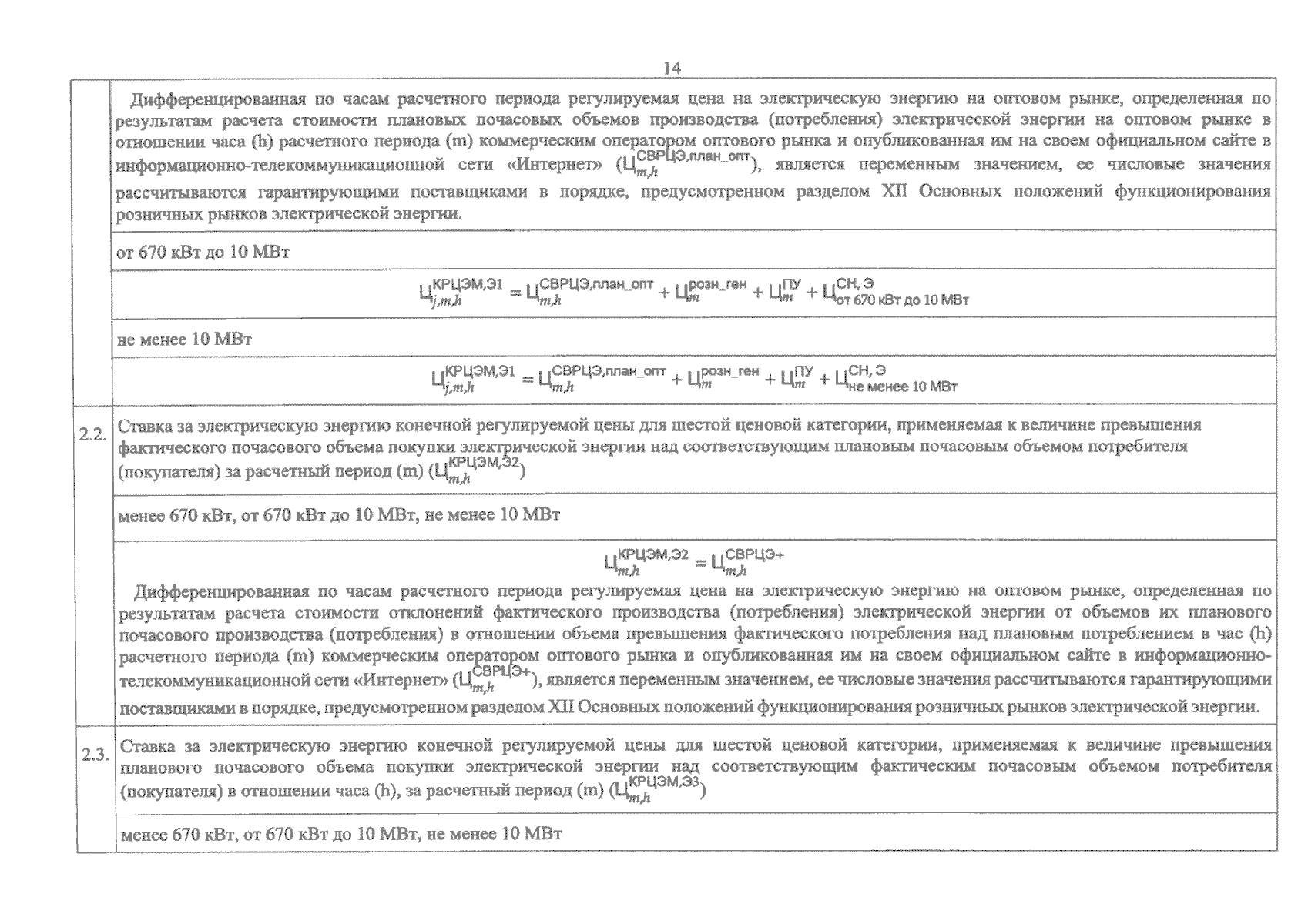 14

| | |
|---|---|
| | Дифференцированная по часам расчетного периода регулируемая цена на электрическую энергию на оптовом рынке, определенная по результатам расчета стоимости плановых почасовых объемов производства (потребления) электрической энергии на оптовом рынке в отношении часа (h) расчетного периода (m) коммерческим оператором оптового рынка и опубликованная им на своем официальном сайте в информационно-телекоммуникационной сети «Интернет» ($Ц_{m,h}^{СВРЦЭ,план\_опт}$), является переменным значением, ее числовые значения рассчитываются гарантирующими поставщиками в порядке, предусмотренном разделом XII Основных положений функционирования розничных рынков электрической энергии. |
| | от 670 кВт до 10 МВт |
| | $Ц_{j,m,h}^{КРЦЭМ,Э1} = Ц_{m,h}^{СВРЦЭ,план\_опт} + Ц_{m}^{розн\_ген} + Ц_{m}^{ПУ} + Ц_{от\ 670\ кВт\ до\ 10\ МВт}^{СН,\ Э}$ |
| | не менее 10 МВт |
| | $Ц_{j,m,h}^{КРЦЭМ,Э1} = Ц_{m,h}^{СВРЦЭ,план\_опт} + Ц_{m}^{розн\_ген} + Ц_{m}^{ПУ} + Ц_{не\ менее\ 10\ МВт}^{СН,\ Э}$ |
| 2.2. | Ставка за электрическую энергию конечной регулируемой цены для шестой ценовой категории, применяемая к величине превышения фактического почасового объема покупки электрической энергии над соответствующим плановым почасовым объемом потребителя (покупателя) за расчетный период (m) ($Ц_{m,h}^{КРЦЭМ,Э2}$) |
| | менее 670 кВт, от 670 кВт до 10 МВт, не менее 10 МВт |
| | $Ц_{m,h}^{КРЦЭМ,Э2} = Ц_{m,h}^{СВРЦЭ+}$ Дифференцированная по часам расчетного периода регулируемая цена на электрическую энергию на оптовом рынке, определенная по результатам расчета стоимости отклонений фактического производства (потребления) электрической энергии от объемов их планового почасового производства (потребления) в отношении объема превышения фактического потребления над плановым потреблением в час (h) расчетного периода (m) коммерческим оператором оптового рынка и опубликованная им на своем официальном сайте в информационно-телекоммуникационной сети «Интернет» ($Ц_{m,h}^{СВРЦЭ+}$), является переменным значением, ее числовые значения рассчитываются гарантирующими поставщиками в порядке, предусмотренном разделом XII Основных положений функционирования розничных рынков электрической энергии. |
| 2.3. | Ставка за электрическую энергию конечной регулируемой цены для шестой ценовой категории, применяемая к величине превышения планового почасового объема покупки электрической энергии над соответствующим фактическим почасовым объемом потребителя (покупателя) в отношении часа (h), за расчетный период (m) ($Ц_{m,h}^{КРЦЭМ,Э3}$) |
| | менее 670 кВт, от 670 кВт до 10 МВт, не менее 10 МВт |